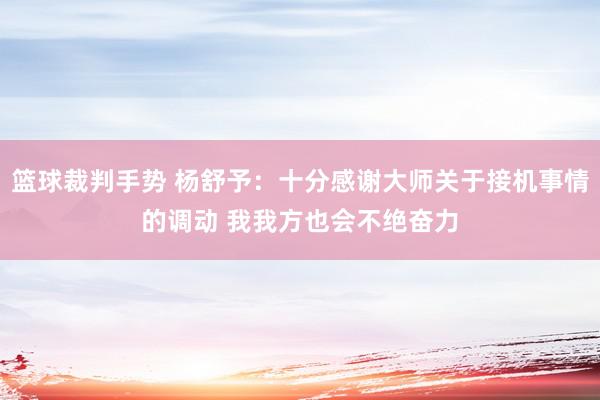 篮球裁判手势 杨舒予：十分感谢大师关于接机事情的调动 我我方也会不绝奋力